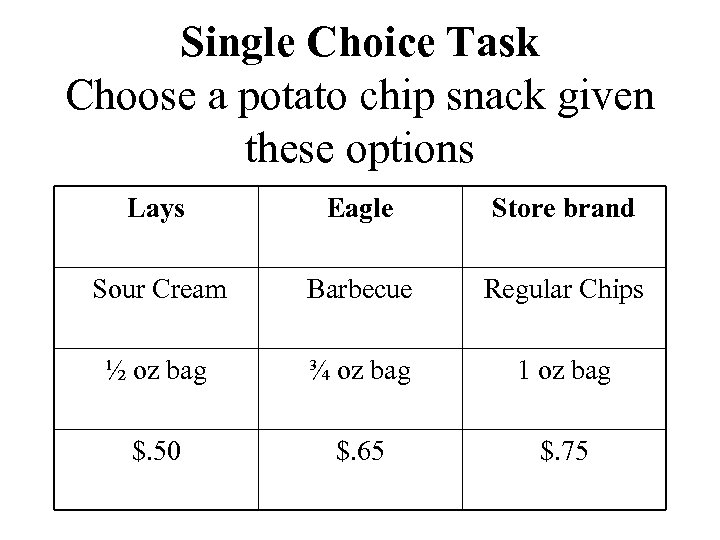 Single Choice Task
Choose a potato chip snack given these options

| Lays | Eagle | Store brand |
|---|---|---|
| Sour Cream | Barbecue | Regular Chips |
| ½ oz bag | ¾ oz bag | 1 oz bag |
| \$.50 | \$.65 | \$.75 |